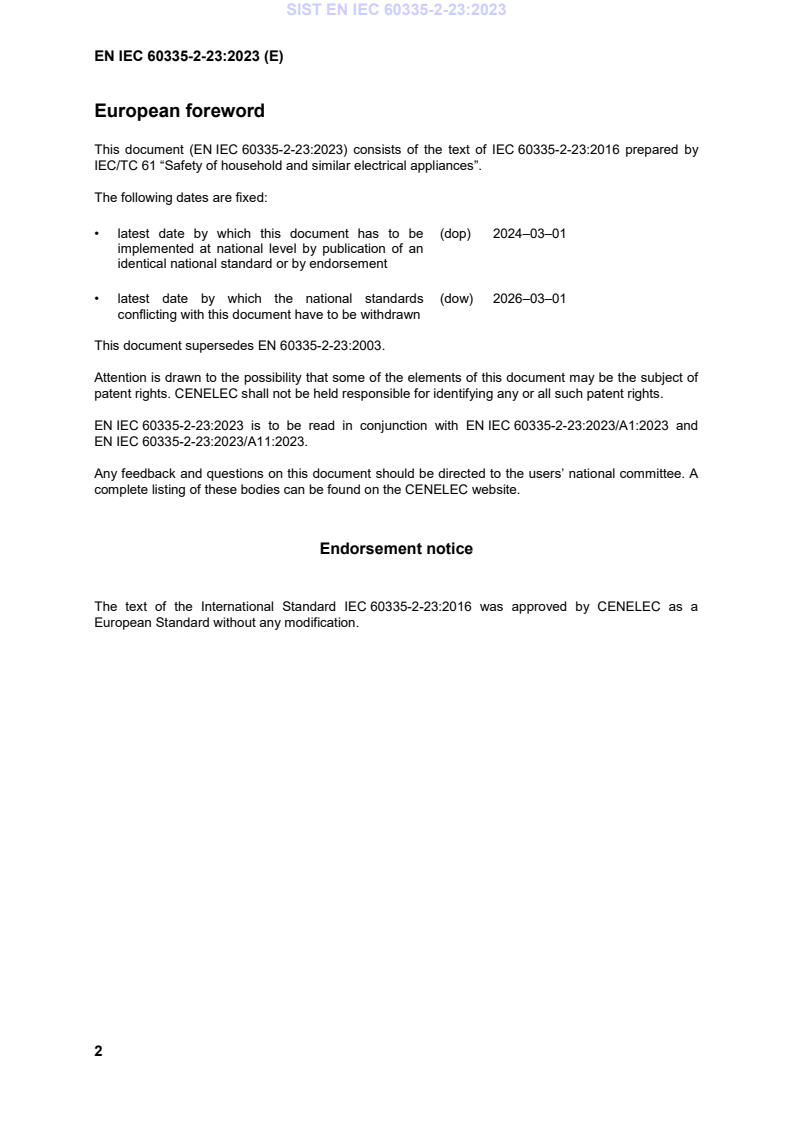 SIST EN IEC 60335-2-23:2023

EN IEC 60335-2-23:2023 (E)

European foreword

This document (EN IEC 60335-2-23:2023) consists of the text of IEC 60335-2-23:2016 prepared by IEC/TC 61 “Safety of household and similar electrical appliances”.

The following dates are fixed:

• latest date by which this document has to be implemented at national level by publication of an identical national standard or by endorsement (dop) 2024–03–01

• latest date by which the national standards conflicting with this document have to be withdrawn (dow) 2026–03–01

This document supersedes EN 60335-2-23:2003.

Attention is drawn to the possibility that some of the elements of this document may be the subject of patent rights. CENELEC shall not be held responsible for identifying any or all such patent rights.

EN IEC 60335-2-23:2023 is to be read in conjunction with EN IEC 60335-2-23:2023/A1:2023 and EN IEC 60335-2-23:2023/A11:2023.

Any feedback and questions on this document should be directed to the users’ national committee. A complete listing of these bodies can be found on the CENELEC website.

Endorsement notice

The text of the International Standard IEC 60335-2-23:2016 was approved by CENELEC as a European Standard without any modification.

2